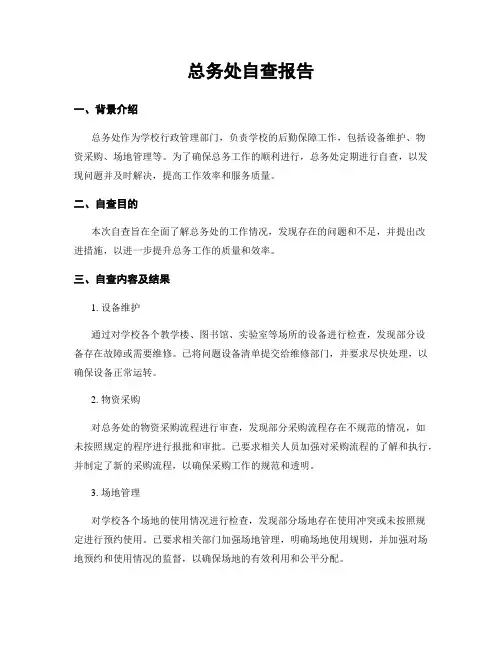 总务处自查报告

一、背景介绍

总务处作为学校行政管理部门，负责学校的后勤保障工作，包括设备维护、物资采购、场地管理等。为了确保总务工作的顺利进行，总务处定期进行自查，以发现问题并及时解决，提高工作效率和服务质量。

二、自查目的

本次自查旨在全面了解总务处的工作情况，发现存在的问题和不足，并提出改进措施，以进一步提升总务工作的质量和效率。

三、自查内容及结果

1. 设备维护

通过对学校各个教学楼、图书馆、实验室等场所的设备进行检查，发现部分设备存在故障或需要维修。已将问题设备清单提交给维修部门，并要求尽快处理，以确保设备正常运转。

2. 物资采购

对总务处的物资采购流程进行审查，发现部分采购流程存在不规范的情况，如未按照规定的程序进行报批和审批。已要求相关人员加强对采购流程的了解和执行，并制定了新的采购流程，以确保采购工作的规范和透明。

3. 场地管理

对学校各个场地的使用情况进行检查，发现部分场地存在使用冲突或未按照规定进行预约使用。已要求相关部门加强场地管理，明确场地使用规则，并加强对场地预约和使用情况的监督，以确保场地的有效利用和公平分配。